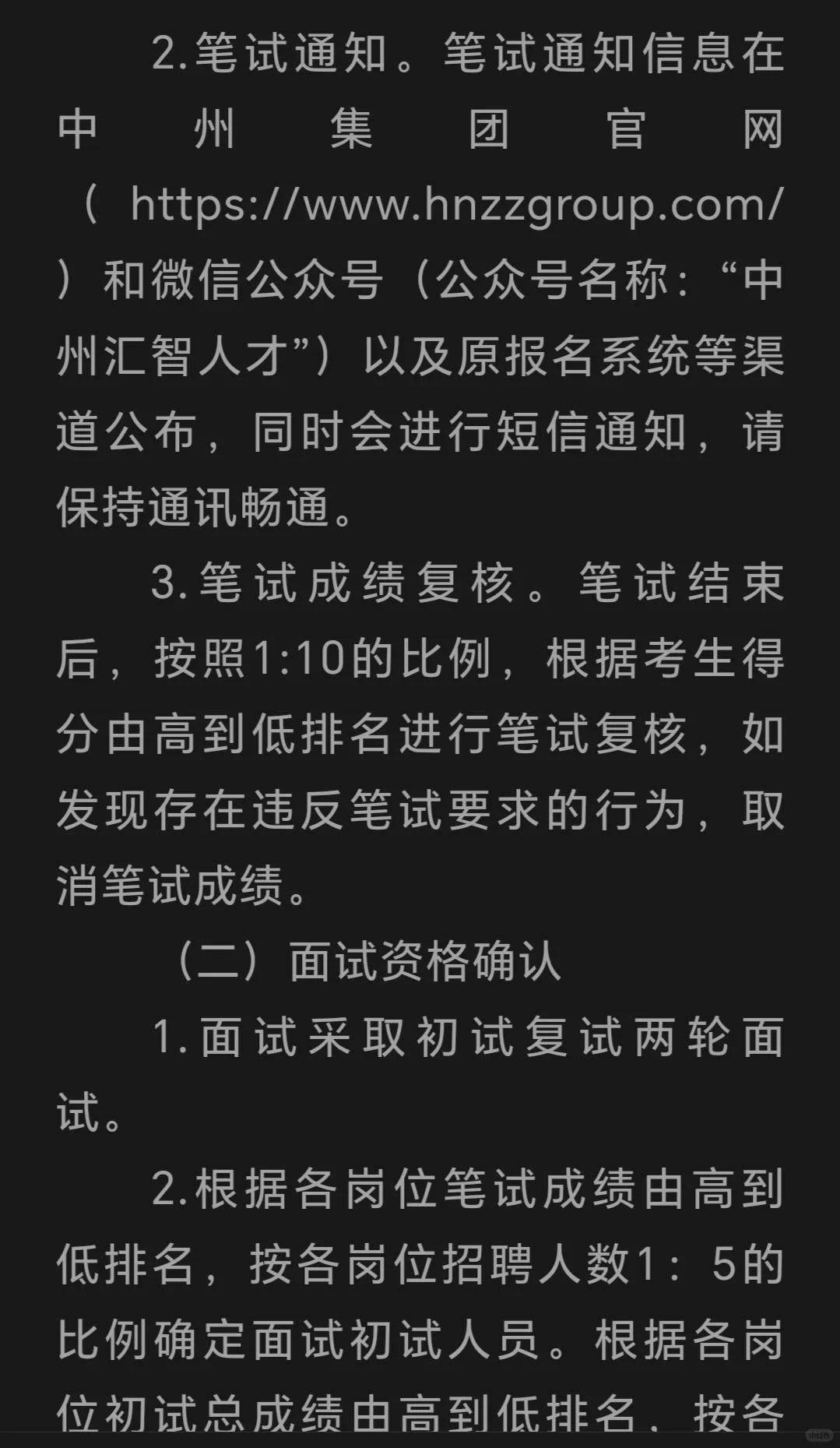 2.笔试通知。笔试通知信息在中州集团官网（https://www.hnzzgroup.com/）和微信公众号（公众号名称：“中州汇智人才”）以及原报名系统等渠道公布，同时会进行短信通知，请保持通讯畅通。

3.笔试成绩复核。笔试结束后，按照1:10的比例，根据考生得分由高到低排名进行笔试复核，如发现存在违反笔试要求的行为，取消笔试成绩。

（二）面试资格确认

1.面试采取初试复试两轮面试。

2.根据各岗位笔试成绩由高到低排名，按各岗位招聘人数1：5的比例确定面试初试人员。根据各岗位初试总成绩由高到低排名，按各